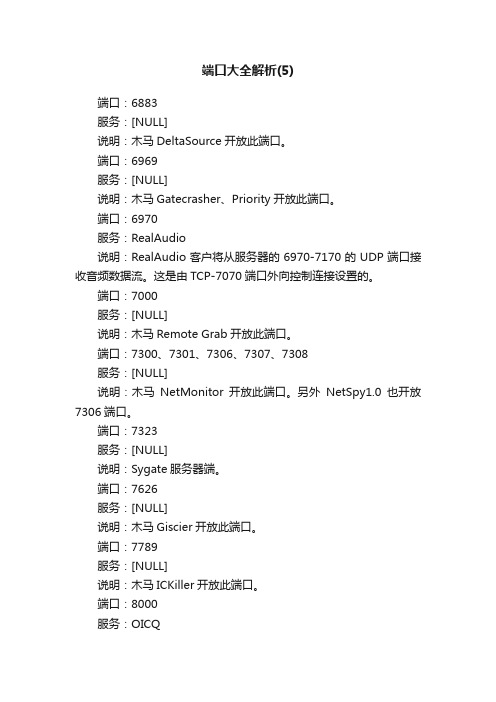 端口大全解析(5)

端口：6883

服务：[NULL]

说明：木马 DeltaSource 开放此端口。

端口：6969

服务：[NULL]

说明：木马 Gatecrasher、Priority 开放此端口。

端口：6970

服务：RealAudio

说明：RealAudio 客户将从服务器的 6970-7170 的 UDP 端口接收音频数据流。这是由 TCP-7070 端口外向控制连接设置的。

端口：7000

服务：[NULL]

说明：木马 Remote Grab 开放此端口。

端口：7300、7301、7306、7307、7308

服务：[NULL]

说明：木马 NetMonitor 开放此端口。另外 NetSpy1.0 也开放 7306 端口。

端口：7323

服务：[NULL]

说明：Sygate 服务器端。

端口：7626

服务：[NULL]

说明：木马 Giscier 开放此端口。

端口：7789

服务：[NULL]

说明：木马 ICKiller 开放此端口。

端口：8000

服务：OICQ